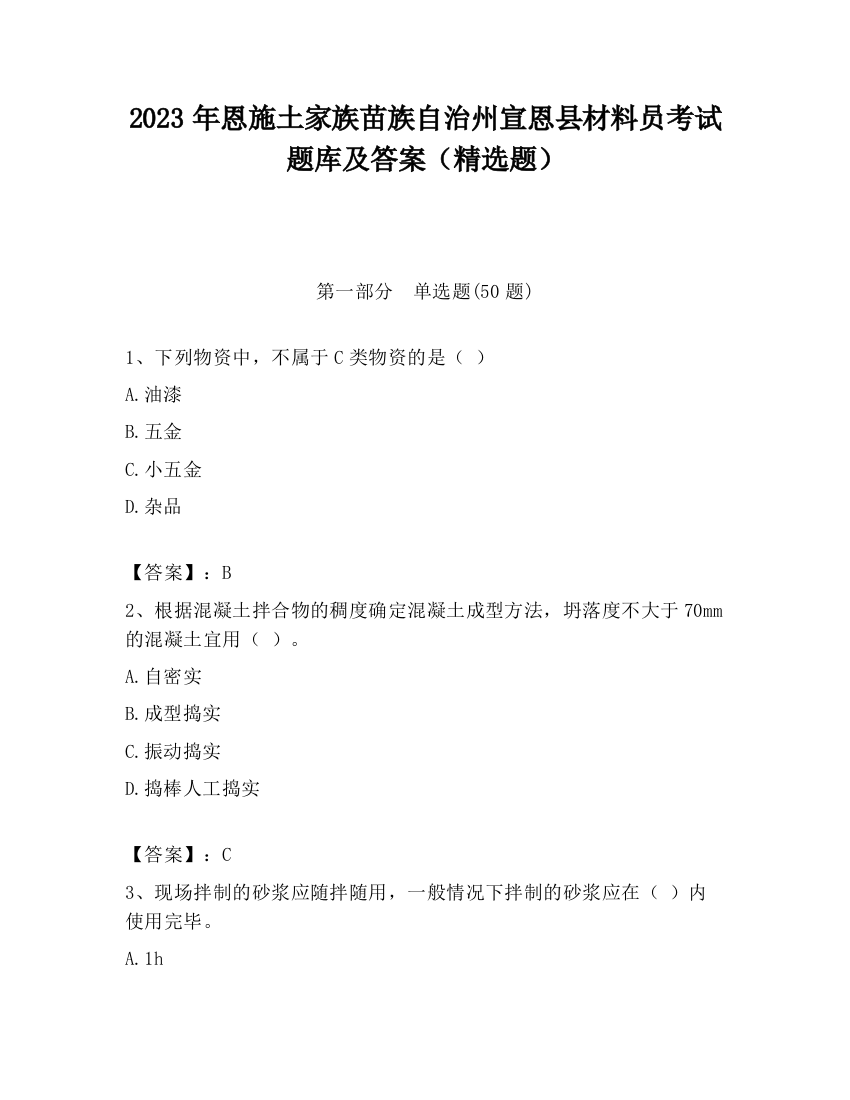 2023 年恩施土家族苗族自治州宣恩县材料员考试题库及答案（精选题）

第一部分　单选题(50 题)

1、下列物资中，不属于 C 类物资的是（ ）

A. 油漆

B. 五金

C. 小五金

D. 杂品

【答案】：B

2、根据混凝土拌合物的稠度确定混凝土成型方法，坍落度不大于 70mm 的混凝土宜用（ ）。

A. 自密实

B. 成型捣实

C. 振动捣实

D. 捣棒人工捣实

【答案】：C

3、现场拌制的砂浆应随拌随用，一般情况下拌制的砂浆应在（ ）内使用完毕。

A. 1h